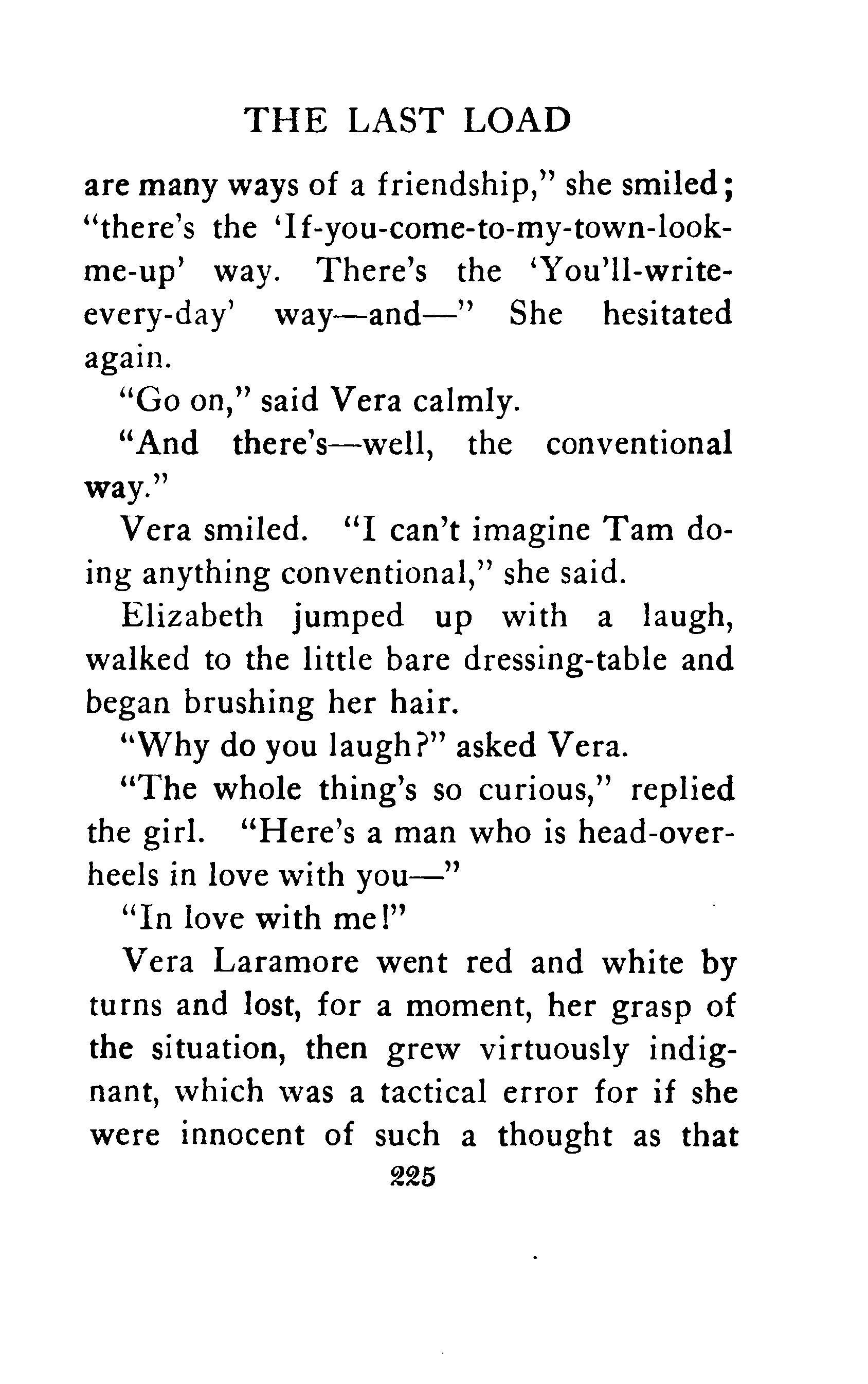 THE LAST LOAD

are many ways of a friendship," she smiled; "there's the 'If-you-come-to-my-town-look-me-up' way. There's the 'You'll-write-every-day' way—and—" She hesitated again.

"Go on," said Vera calmly.

"And there's—well, the conventional way."

Vera smiled. "I can't imagine Tam doing anything conventional," she said.

Elizabeth jumped up with a laugh, walked to the little bare dressing-table and began brushing her hair.

"Why do you laugh?" asked Vera.

"The whole thing's so curious," replied the girl. "Here's a man who is head-over-heels in love with you—"

"In love with me!"

Vera Laramore went red and white by turns and lost, for a moment, her grasp of the situation, then grew virtuously indignant, which was a tactical error for if she were innocent of such a thought as that

225